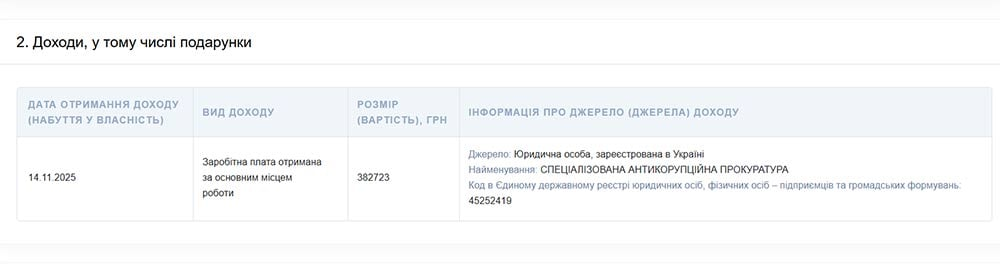 2. Доходи, у тому числі подарунки

| ДАТА ОТРИМАННЯ ДОХОДУ (НАБУТТЯ У ВЛАСНІСТЬ) | ВИД ДОХОДУ | РОЗМІР (ВАРТІСТЬ), ГРН | ІНФОРМАЦІЯ ПРО ДЖЕРЕЛО (ДЖЕРЕЛА) ДОХОДУ |
|---|---|---|---|
| 14.11.2025 | Заробітна плата отримана за основним місцем роботи | 382723 | Джерело: Юридична особа, зареєстрована в Україні Найменування: СПЕЦІАЛІЗОВАНА АНТИКОРУПЦІЙНА ПРОКУРАТУРА Код в Єдиному державному реєстрі юридичних осіб, фізичних осіб – підприємців та громадських формувань: 45252419 |